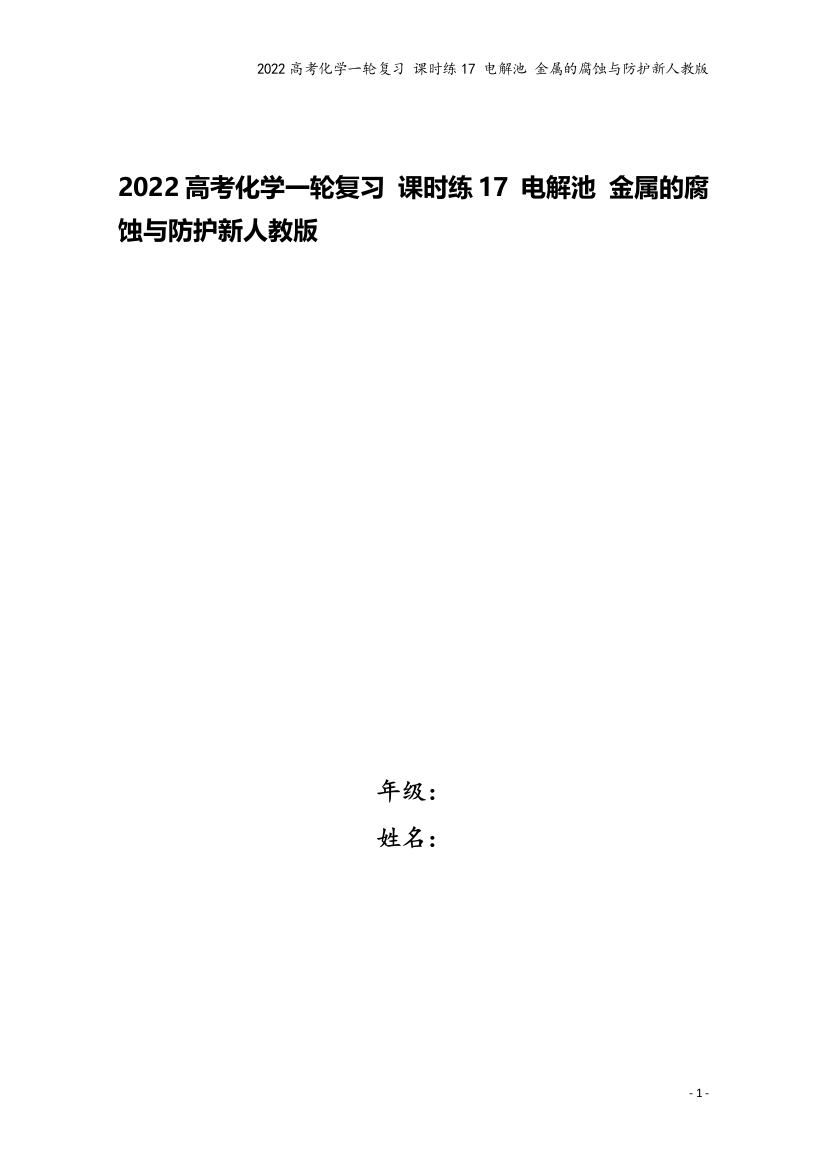 2022高考化学一轮复习 课时练17 电解池 金属的腐蚀与防护新人教版

2022高考化学一轮复习 课时练17 电解池 金属的腐蚀与防护新人教版

年级：

姓名：

- 1 -